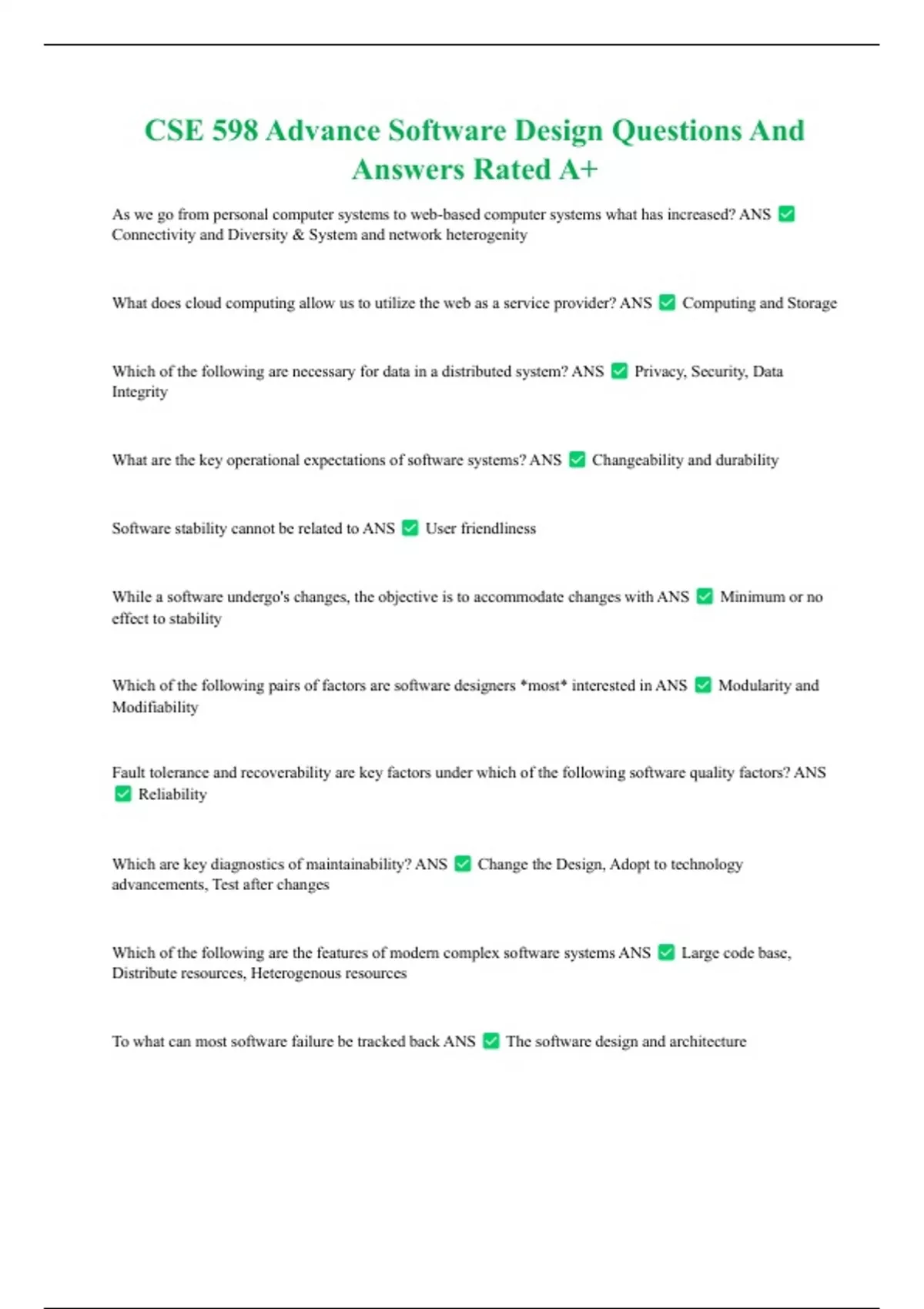 CSE 598 Advance Software Design Questions And Answers Rated A+

As we go from personal computer systems to web-based computer systems what has increased? ANS ✅ Connectivity and Diversity & System and network heterogenity

What does cloud computing allow us to utilize the web as a service provider? ANS ✅ Computing and Storage

Which of the following are necessary for data in a distributed system? ANS ✅ Privacy, Security, Data Integrity

What are the key operational expectations of software systems? ANS ✅ Changeability and durability

Software stability cannot be related to ANS ✅ User friendliness

While a software undergo's changes, the objective is to accommodate changes with ANS ✅ Minimum or no effect to stability

Which of the following pairs of factors are software designers *most* interested in ANS ✅ Modularity and Modifiability

Fault tolerance and recoverability are key factors under which of the following software quality factors? ANS ✅ Reliability

Which are key diagnostics of maintainability? ANS ✅ Change the Design, Adopt to technology advancements, Test after changes

Which of the following are the features of modern complex software systems ANS ✅ Large code base, Distribute resources, Heterogenous resources

To what can most software failure be tracked back ANS ✅ The software design and architecture